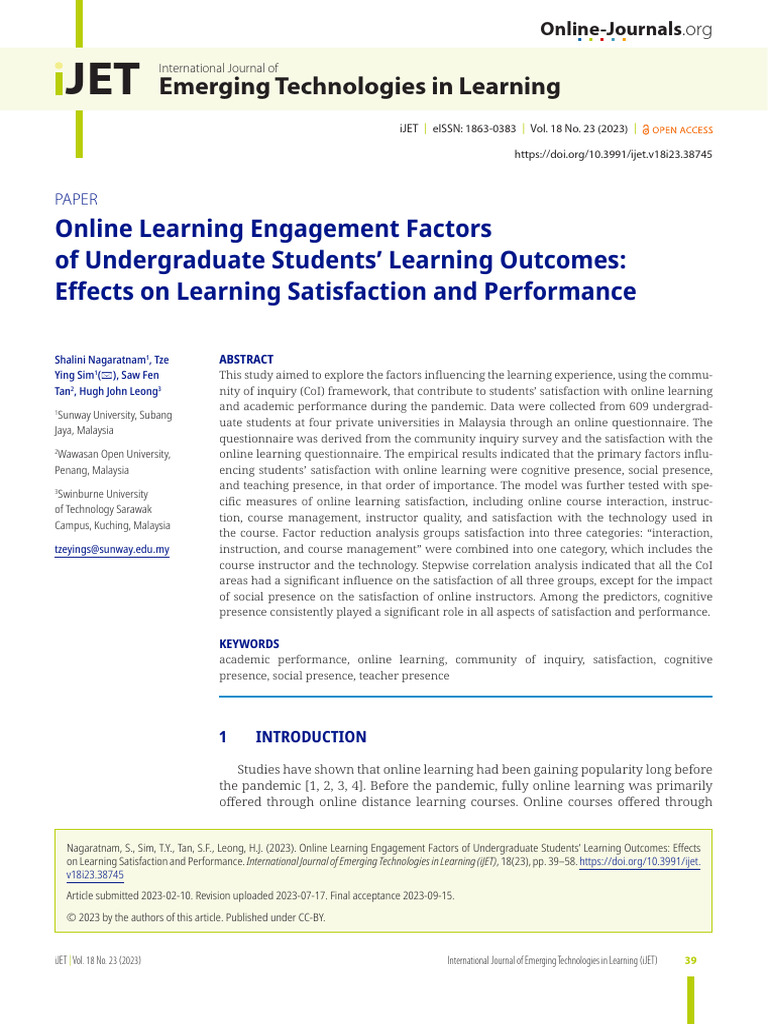 Online-Journals.org

iJET International Journal of Emerging Technologies in Learning

iJET | eISSN: 1863-0383 | Vol. 18 No. 23 (2023) | OPEN ACCESS
https://doi.org/10.3991/ijet.v18i23.38745

PAPER

Online Learning Engagement Factors of Undergraduate Students' Learning Outcomes: Effects on Learning Satisfaction and Performance

Shalini Nagaratnam$^1$, Tze Ying Sim$^1$(✉), Saw Fen Tan$^2$, Hugh John Leong$^3$

$^1$Sunway University, Subang Jaya, Malaysia

$^2$Wawasan Open University, Penang, Malaysia

$^3$Swinburne University of Technology Sarawak Campus, Kuching, Malaysia

tzeyings@sunway.edu.my

ABSTRACT

This study aimed to explore the factors influencing the learning experience, using the community of inquiry (CoI) framework, that contribute to students' satisfaction with online learning and academic performance during the pandemic. Data were collected from 609 undergraduate students at four private universities in Malaysia through an online questionnaire. The questionnaire was derived from the community inquiry survey and the satisfaction with the online learning questionnaire. The empirical results indicated that the primary factors influencing students' satisfaction with online learning were cognitive presence, social presence, and teaching presence, in that order of importance. The model was further tested with specific measures of online learning satisfaction, including online course interaction, instruction, course management, instructor quality, and satisfaction with the technology used in the course. Factor reduction analysis groups satisfaction into three categories: "interaction, instruction, and course management" were combined into one category, which includes the course instructor and the technology. Stepwise correlation analysis indicated that all the CoI areas had a significant influence on the satisfaction of all three groups, except for the impact of social presence on the satisfaction of online instructors. Among the predictors, cognitive presence consistently played a significant role in all aspects of satisfaction and performance.

KEYWORDS

academic performance, online learning, community of inquiry, satisfaction, cognitive presence, social presence, teacher presence

1 INTRODUCTION

Studies have shown that online learning had been gaining popularity long before the pandemic [1, 2, 3, 4]. Before the pandemic, fully online learning was primarily offered through online distance learning courses. Online courses offered through

Nagaratnam, S., Sim, T.Y., Tan, S.F., Leong, H.J. (2023). Online Learning Engagement Factors of Undergraduate Students' Learning Outcomes: Effects on Learning Satisfaction and Performance. International Journal of Emerging Technologies in Learning (iJET), 18(23), pp. 39–58. https://doi.org/10.3991/ijet.v18i23.38745

Article submitted 2023-02-10. Revision uploaded 2023-07-17. Final acceptance 2023-09-15.

© 2023 by the authors of this article. Published under CC-BY.

iJET | Vol. 18 No. 23 (2023) International Journal of Emerging Technologies in Learning (iJET) 39